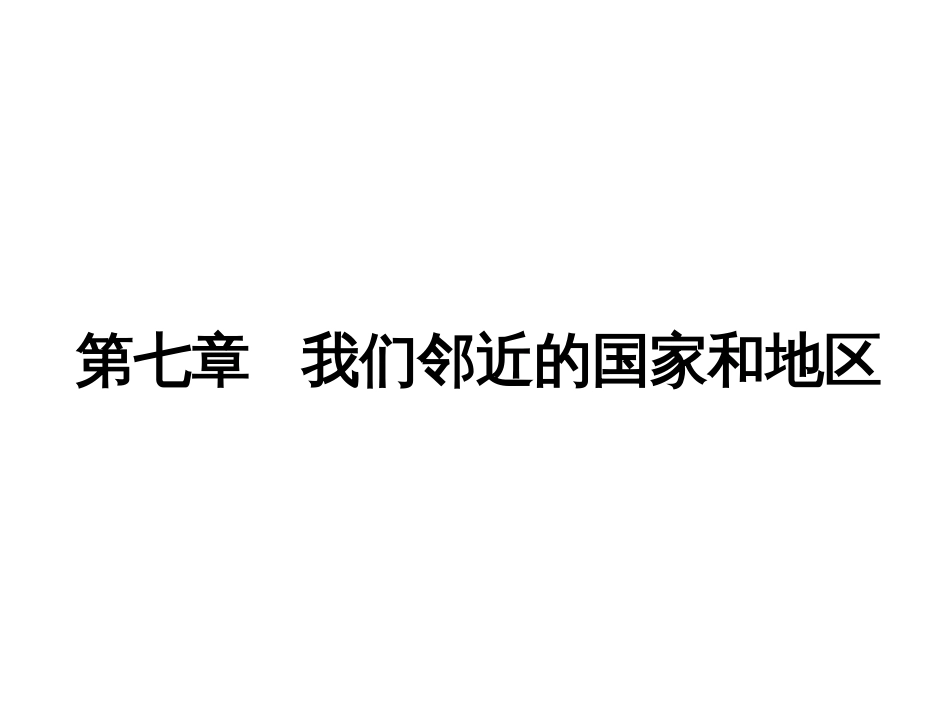 第七章　我们邻近的国家和地区